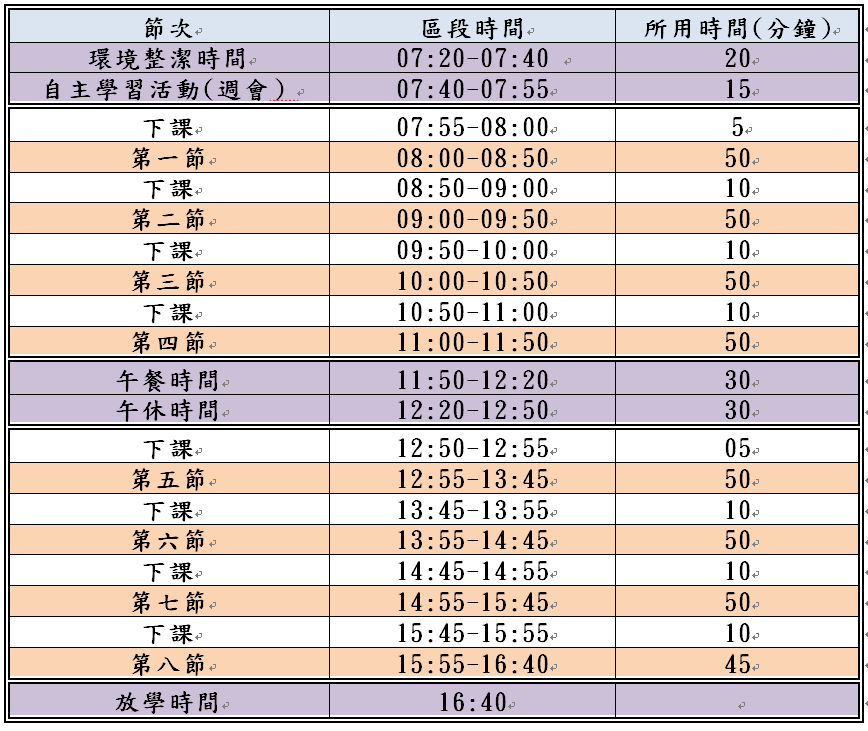 | 節次 | 區段時間 | 所用時間(分鐘) |
|---|---|---|
| 環境整潔時間 | 07:20-07:40 | 20 |
| 自主學習活動(週會) | 07:40-07:55 | 15 |
| 下課 | 07:55-08:00 | 5 |
| 第一節 | 08:00-08:50 | 50 |
| 下課 | 08:50-09:00 | 10 |
| 第二節 | 09:00-09:50 | 50 |
| 下課 | 09:50-10:00 | 10 |
| 第三節 | 10:00-10:50 | 50 |
| 下課 | 10:50-11:00 | 10 |
| 第四節 | 11:00-11:50 | 50 |
| 午餐時間 | 11:50-12:20 | 30 |
| 午休時間 | 12:20-12:50 | 30 |
| 下課 | 12:50-12:55 | 05 |
| 第五節 | 12:55-13:45 | 50 |
| 下課 | 13:45-13:55 | 10 |
| 第六節 | 13:55-14:45 | 50 |
| 下課 | 14:45-14:55 | 10 |
| 第七節 | 14:55-15:45 | 50 |
| 下課 | 15:45-15:55 | 10 |
| 第八節 | 15:55-16:40 | 45 |
| 放學時間 | 16:40 | |